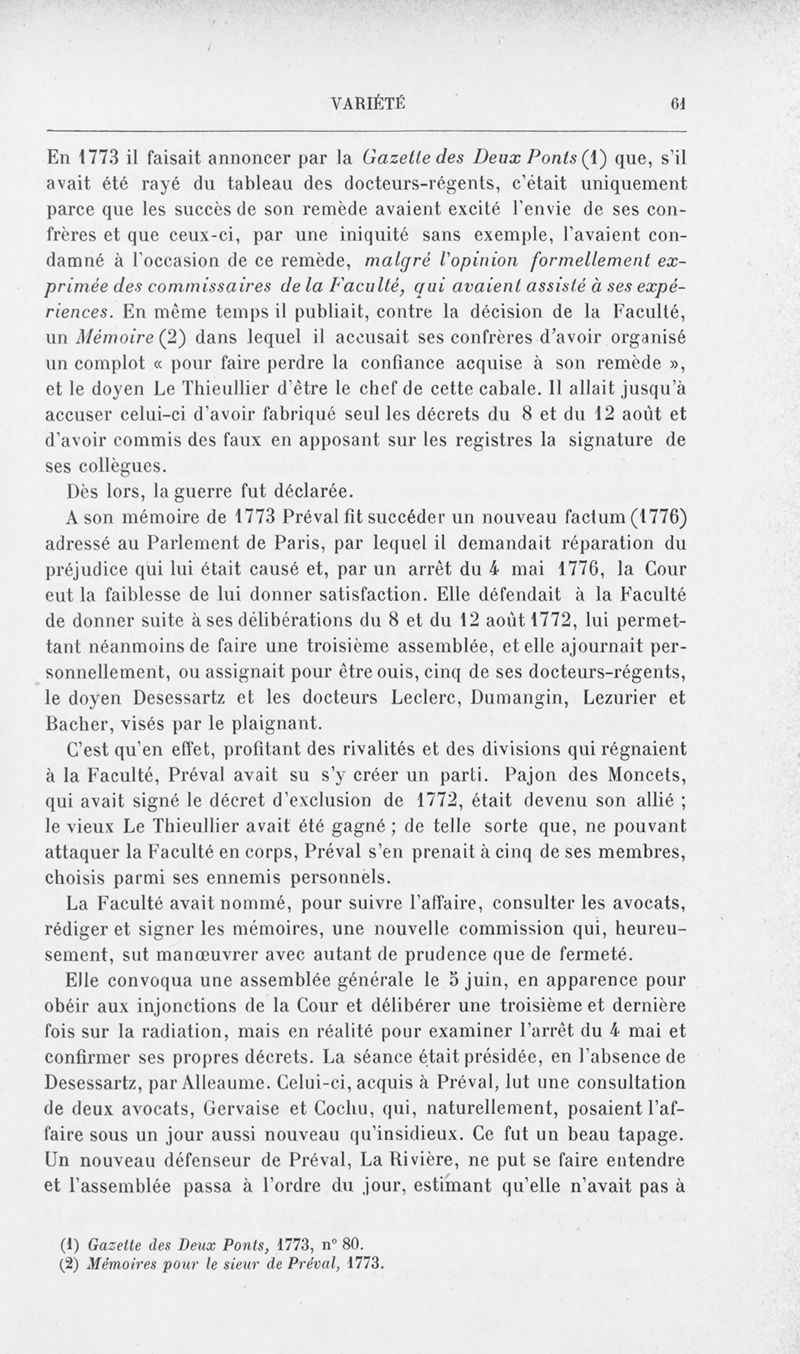 VARIÉTÉ 61

En 1773 il faisait annoncer par la Gazette des Deux Ponts (1) que, s'il avait été rayé du tableau des docteurs-régents, c'était uniquement parce que les succès de son remède avaient excité l'envie de ses confrères et que ceux-ci, par une iniquité sans exemple, l'avaient condamné à l'occasion de ce remède, malgré l'opinion formellement exprimée des commissaires de la Faculté, qui avaient assisté à ses expériences. En même temps il publiait, contre la décision de la Faculté, un Mémoire (2) dans lequel il accusait ses confrères d'avoir organisé un complot « pour faire perdre la confiance acquise à son remède », et le doyen Le Thieullier d'être le chef de cette cabale. Il allait jusqu'à accuser celui-ci d'avoir fabriqué seul les décrets du 8 et du 12 août et d'avoir commis des faux en apposant sur les registres la signature de ses collègues.

Dès lors, la guerre fut déclarée.

A son mémoire de 1773 Préval fit succéder un nouveau factum (1776) adressé au Parlement de Paris, par lequel il demandait réparation du préjudice qui lui était causé et, par un arrêt du 4 mai 1776, la Cour eut la faiblesse de lui donner satisfaction. Elle défendait à la Faculté de donner suite à ses délibérations du 8 et du 12 août 1772, lui permettant néanmoins de faire une troisième assemblée, et elle ajournait personnellement, ou assignait pour être ouis, cinq de ses docteurs-régents, le doyen Desessartz et les docteurs Leclerc, Dumangin, Lezurier et Bacher, visés par le plaignant.

C'est qu'en effet, profitant des rivalités et des divisions qui régnaient à la Faculté, Préval avait su s'y créer un parti. Pajon des Moncets, qui avait signé le décret d'exclusion de 1772, était devenu son allié ; le vieux Le Thieullier avait été gagné ; de telle sorte que, ne pouvant attaquer la Faculté en corps, Préval s'en prenait à cinq de ses membres, choisis parmi ses ennemis personnels.

La Faculté avait nommé, pour suivre l'affaire, consulter les avocats, rédiger et signer les mémoires, une nouvelle commission qui, heureusement, sut manœuvrer avec autant de prudence que de fermeté.

Elle convoqua une assemblée générale le 5 juin, en apparence pour obéir aux injonctions de la Cour et délibérer une troisième et dernière fois sur la radiation, mais en réalité pour examiner l'arrêt du 4 mai et confirmer ses propres décrets. La séance était présidée, en l'absence de Desessartz, par Alleaume. Celui-ci, acquis à Préval, lut une consultation de deux avocats, Gervaise et Cochu, qui, naturellement, posaient l'affaire sous un jour aussi nouveau qu'insidieux. Ce fut un beau tapage. Un nouveau défenseur de Préval, La Rivière, ne put se faire entendre et l'assemblée passa à l'ordre du jour, estimant qu'elle n'avait pas à

(1) Gazette des Deux Ponts, 1773, n° 80.
(2) Mémoires pour le sieur de Préval, 1773.